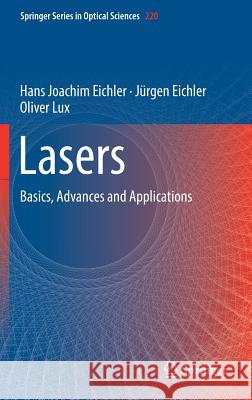 Springer Series in Optical Sciences 220

Hans Joachim Eichler · Jürgen Eichler
Oliver Lux

Lasers

Basics, Advances and Applications

Kraina Książek